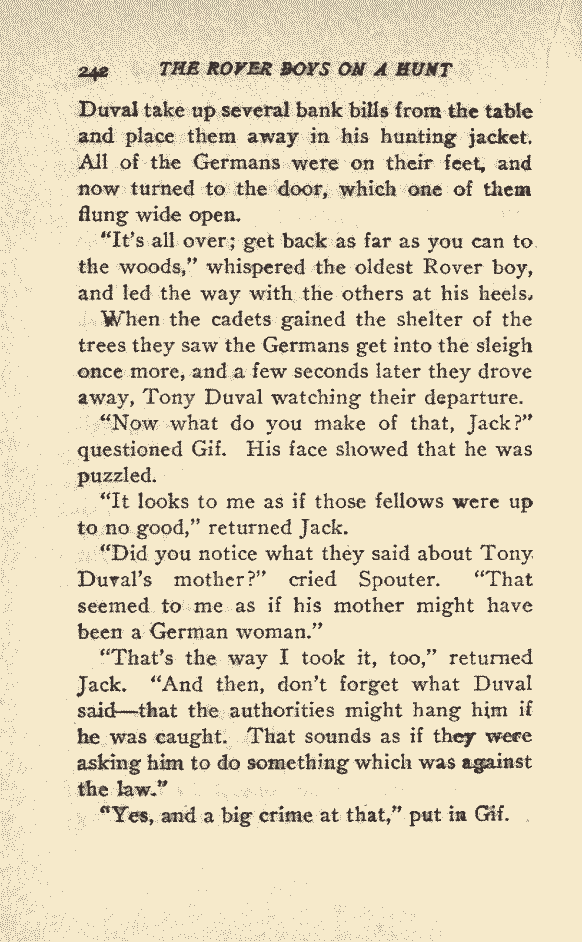 242 THE ROVER BOYS ON A HUNT

Duval take up several bank bills from the table and place them away in his hunting jacket. All of the Germans were on their feet, and now turned to the door, which one of them flung wide open.

"It's all over; get back as far as you can to the woods," whispered the oldest Rover boy, and led the way with the others at his heels.

When the cadets gained the shelter of the trees they saw the Germans get into the sleigh once more, and a few seconds later they drove away, Tony Duval watching their departure.

"Now what do you make of that, Jack?" questioned Gif. His face showed that he was puzzled.

"It looks to me as if those fellows were up to no good," returned Jack.

"Did you notice what they said about Tony Duval's mother?" cried Spouter. "That seemed to me as if his mother might have been a German woman."

"That's the way I took it, too," returned Jack. "And then, don't forget what Duval said—that the authorities might hang him if he was caught. That sounds as if they were asking him to do something which was against the law."

"Yes, and a big crime at that," put in Gif.